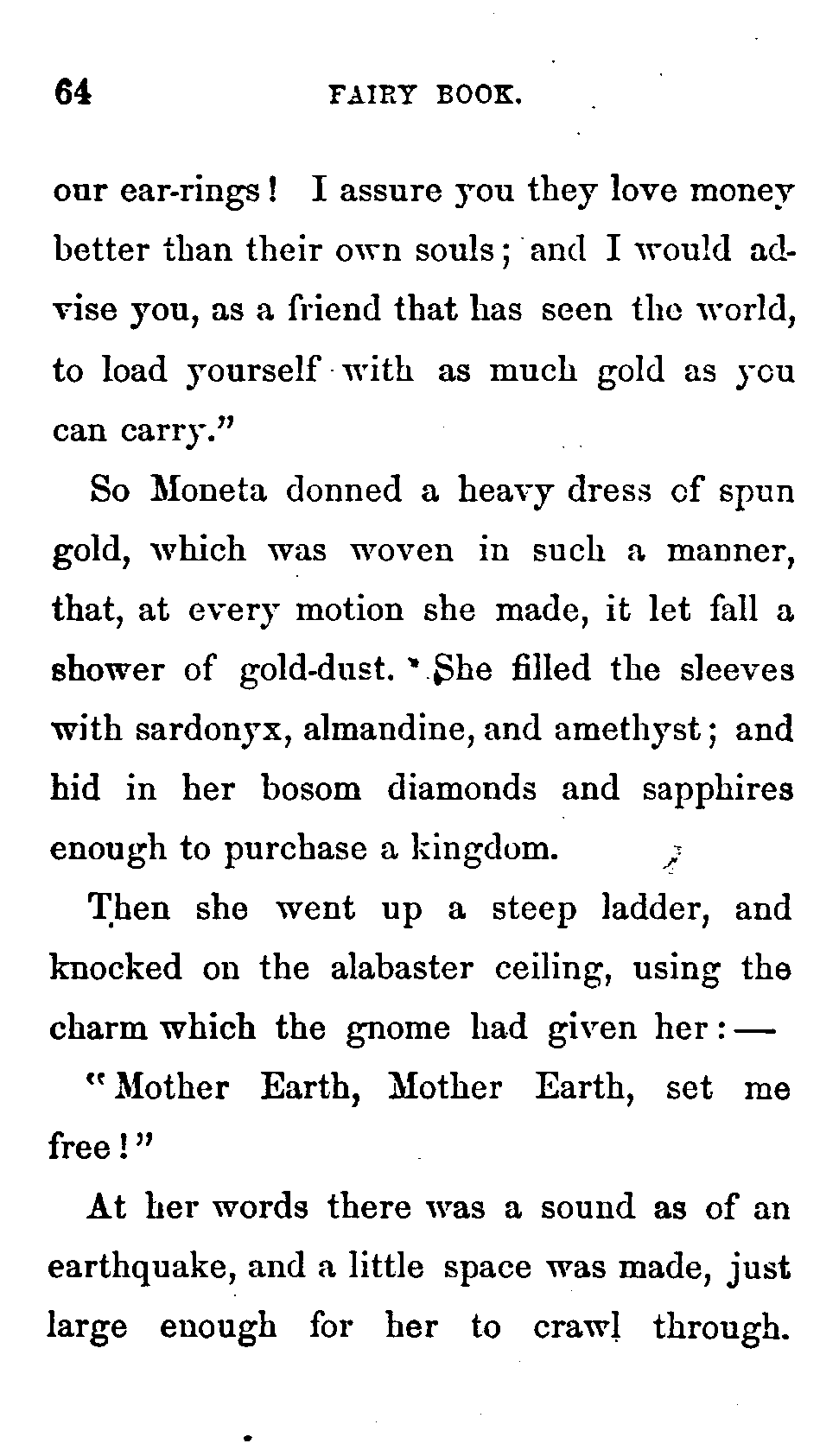 64 FAIRY BOOK.

our ear-rings! I assure you they love money better than their own souls; and I would advise you, as a friend that has seen the world, to load yourself with as much gold as you can carry."

So Moneta donned a heavy dress of spun gold, which was woven in such a manner, that, at every motion she made, it let fall a shower of gold-dust. She filled the sleeves with sardonyx, almandine, and amethyst; and hid in her bosom diamonds and sapphires enough to purchase a kingdom.

Then she went up a steep ladder, and knocked on the alabaster ceiling, using the charm which the gnome had given her:—

"Mother Earth, Mother Earth, set me free!"

At her words there was a sound as of an earthquake, and a little space was made, just large enough for her to crawl through.